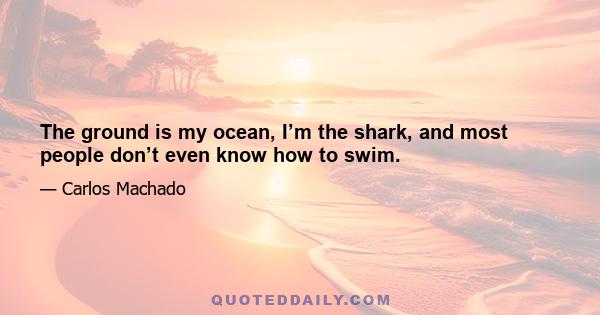 The ground is my ocean, I’m the shark, and most people don’t even know how to swim.

— Carlos Machado

QUOTEDDAILY.COM